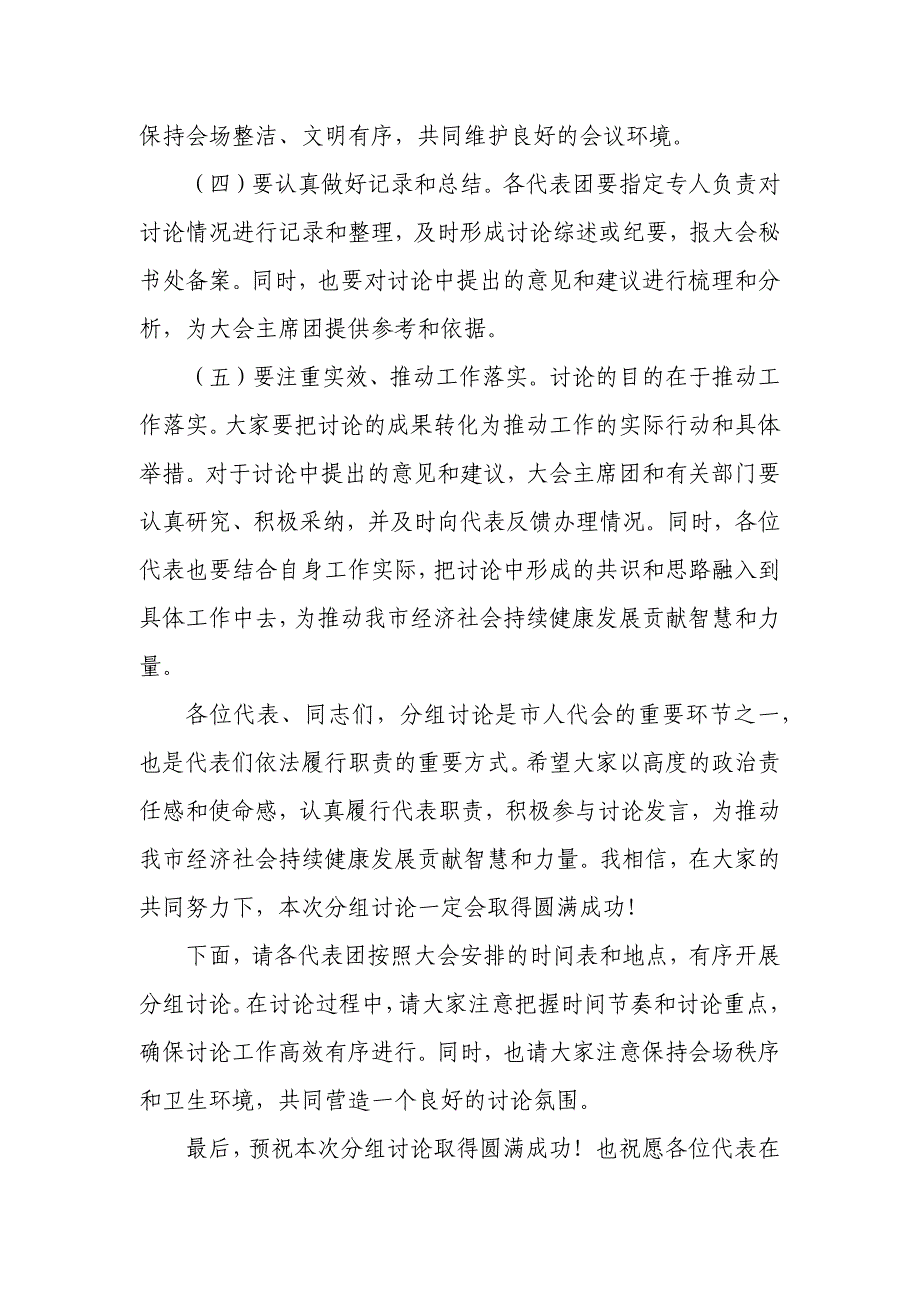 保持会场整洁、文明有序，共同维护良好的会议环境。

（四）要认真做好记录和总结。各代表团要指定专人负责对讨论情况进行记录和整理，及时形成讨论综述或纪要，报大会秘书处备案。同时，也要对讨论中提出的意见和建议进行梳理和分析，为大会主席团提供参考和依据。

（五）要注重实效、推动工作落实。讨论的目的在于推动工作落实。大家要把讨论的成果转化为推动工作的实际行动和具体举措。对于讨论中提出的意见和建议，大会主席团和有关部门要认真研究、积极采纳，并及时向代表反馈办理情况。同时，各位代表也要结合自身工作实际，把讨论中形成的共识和思路融入到具体工作中去，为推动我市经济社会持续健康发展贡献智慧和力量。

各位代表、同志们，分组讨论是市人代会的重要环节之一，也是代表们依法履行职责的重要方式。希望大家以高度的政治责任感和使命感，认真履行代表职责，积极参与讨论发言，为推动我市经济社会持续健康发展贡献智慧和力量。我相信，在大家的共同努力下，本次分组讨论一定会取得圆满成功！

下面，请各代表团按照大会安排的时间表和地点，有序开展分组讨论。在讨论过程中，请大家注意把握时间节奏和讨论重点，确保讨论工作高效有序进行。同时，也请大家注意保持会场秩序和卫生环境，共同营造一个良好的讨论氛围。

最后，预祝本次分组讨论取得圆满成功！也祝愿各位代表在